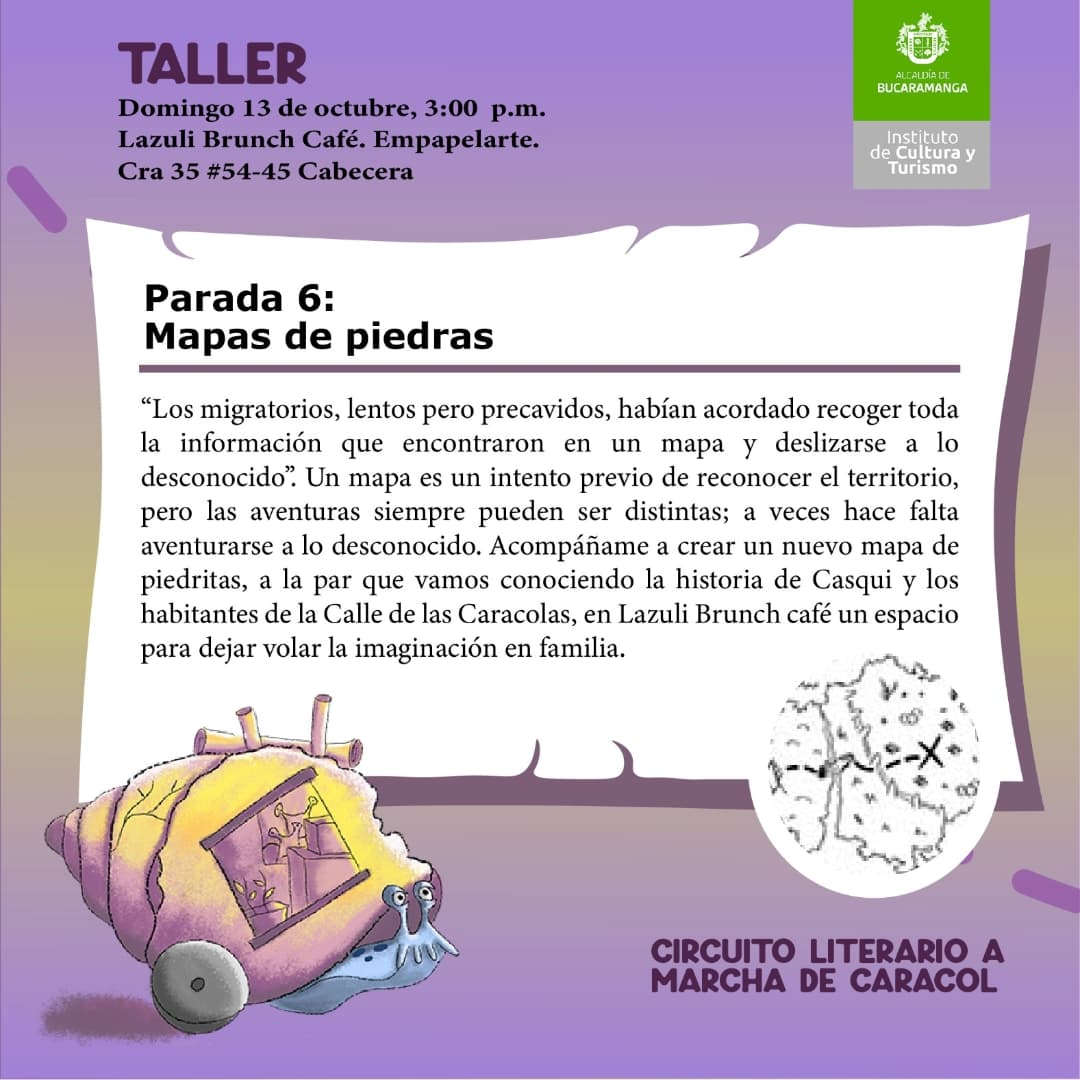 TALLER
Domingo 13 de octubre, 3:00 p.m.
Lazuli Brunch Café. Empapelarte.
Cra 35 #54-45 Cabecera

ALCALDÍA DE
BUCARAMANGA

Instituto
de Cultura y
Turismo

Parada 6:
Mapas de piedras

"Los migratorios, lentos pero precavidos, habían acordado recoger toda la información que encontraron en un mapa y deslizarse a lo desconocido". Un mapa es un intento previo de reconocer el territorio, pero las aventuras siempre pueden ser distintas; a veces hace falta aventurarse a lo desconocido. Acompáñame a crear un nuevo mapa de piedritas, a la par que vamos conociendo la historia de Casqui y los habitantes de la Calle de las Caracolas, en Lazuli Brunch café un espacio para dejar volar la imaginación en familia.

CIRCUITO LITERARIO A
MARCHA DE CARACOL